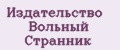 Издательство
Вольный
Странник